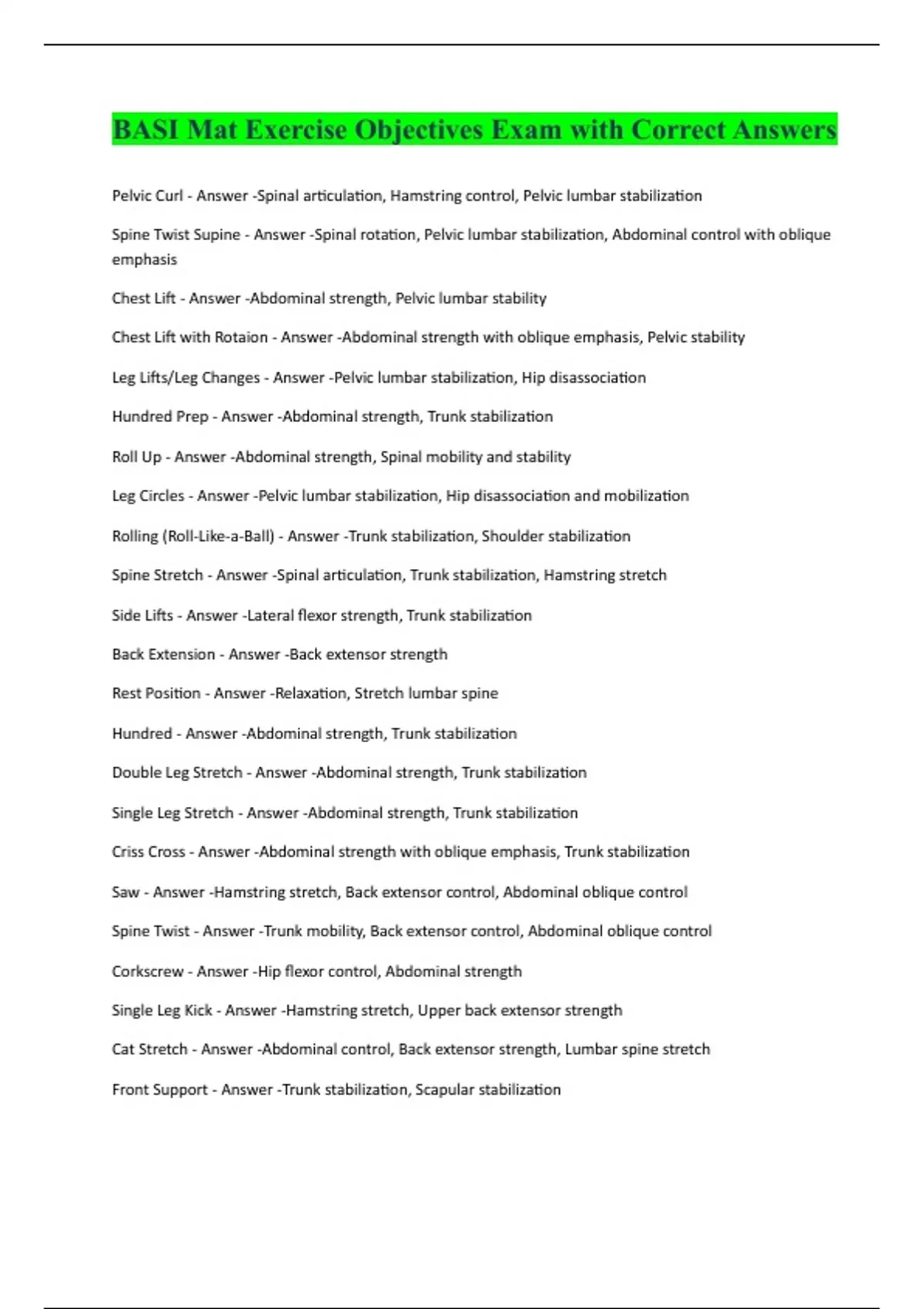 BASI Mat Exercise Objectives Exam with Correct Answers

Pelvic Curl - Answer -Spinal articulation, Hamstring control, Pelvic lumbar stabilization

Spine Twist Supine - Answer -Spinal rotation, Pelvic lumbar stabilization, Abdominal control with oblique emphasis

Chest Lift - Answer -Abdominal strength, Pelvic lumbar stability

Chest Lift with Rotaion - Answer -Abdominal strength with oblique emphasis, Pelvic stability

Leg Lifts/Leg Changes - Answer -Pelvic lumbar stabilization, Hip disassociation

Hundred Prep - Answer -Abdominal strength, Trunk stabilization

Roll Up - Answer -Abdominal strength, Spinal mobility and stability

Leg Circles - Answer -Pelvic lumbar stabilization, Hip disassociation and mobilization

Rolling (Roll-Like-a-Ball) - Answer -Trunk stabilization, Shoulder stabilization

Spine Stretch - Answer -Spinal articulation, Trunk stabilization, Hamstring stretch

Side Lifts - Answer -Lateral flexor strength, Trunk stabilization

Back Extension - Answer -Back extensor strength

Rest Position - Answer -Relaxation, Stretch lumbar spine

Hundred - Answer -Abdominal strength, Trunk stabilization

Double Leg Stretch - Answer -Abdominal strength, Trunk stabilization

Single Leg Stretch - Answer -Abdominal strength, Trunk stabilization

Criss Cross - Answer -Abdominal strength with oblique emphasis, Trunk stabilization

Saw - Answer -Hamstring stretch, Back extensor control, Abdominal oblique control

Spine Twist - Answer -Trunk mobility, Back extensor control, Abdominal oblique control

Corkscrew - Answer -Hip flexor control, Abdominal strength

Single Leg Kick - Answer -Hamstring stretch, Upper back extensor strength

Cat Stretch - Answer -Abdominal control, Back extensor strength, Lumbar spine stretch

Front Support - Answer -Trunk stabilization, Scapular stabilization